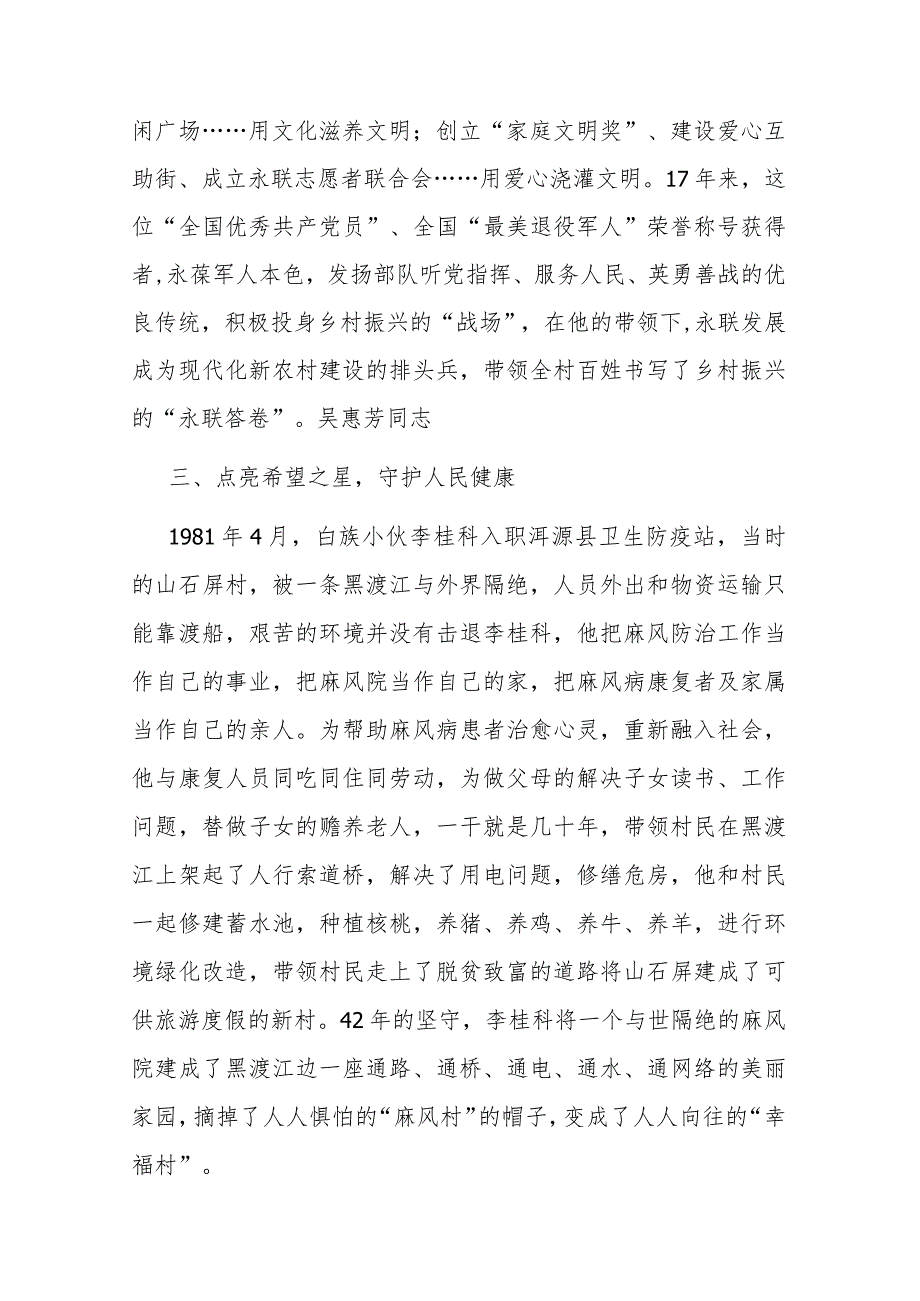 闲广场……用文化滋养文明；创立“家庭文明奖”、建设爱心互助街、成立永联志愿者联合会……用爱心浇灌文明。17年来，这位“全国优秀共产党员”、全国“最美退役军人”荣誉称号获得者,永葆军人本色，发扬部队听党指挥、服务人民、英勇善战的优良传统，积极投身乡村振兴的“战场”，在他的带领下,永联发展成为现代化新农村建设的排头兵，带领全村百姓书写了乡村振兴的“永联答卷”。吴惠芳同志

三、点亮希望之星，守护人民健康

1981年4月，白族小伙李桂科入职洱源县卫生防疫站，当时的山石屏村，被一条黑渡江与外界隔绝，人员外出和物资运输只能靠渡船，艰苦的环境并没有击退李桂科，他把麻风防治工作当作自己的事业，把麻风院当作自己的家，把麻风病康复者及家属当作自己的亲人。为帮助麻风病患者治愈心灵，重新融入社会，他与康复人员同吃同住同劳动，为做父母的解决子女读书、工作问题，替做子女的赡养老人，一干就是几十年，带领村民在黑渡江上架起了人行索道桥，解决了用电问题，修缮危房，他和村民一起修建蓄水池，种植核桃，养猪、养鸡、养牛、养羊，进行环境绿化改造，带领村民走上了脱贫致富的道路将山石屏建成了可供旅游度假的新村。42年的坚守，李桂科将一个与世隔绝的麻风院建成了黑渡江边一座通路、通桥、通电、通水、通网络的美丽家园，摘掉了人人惧怕的“麻风村”的帽子，变成了人人向往的“幸福村”。